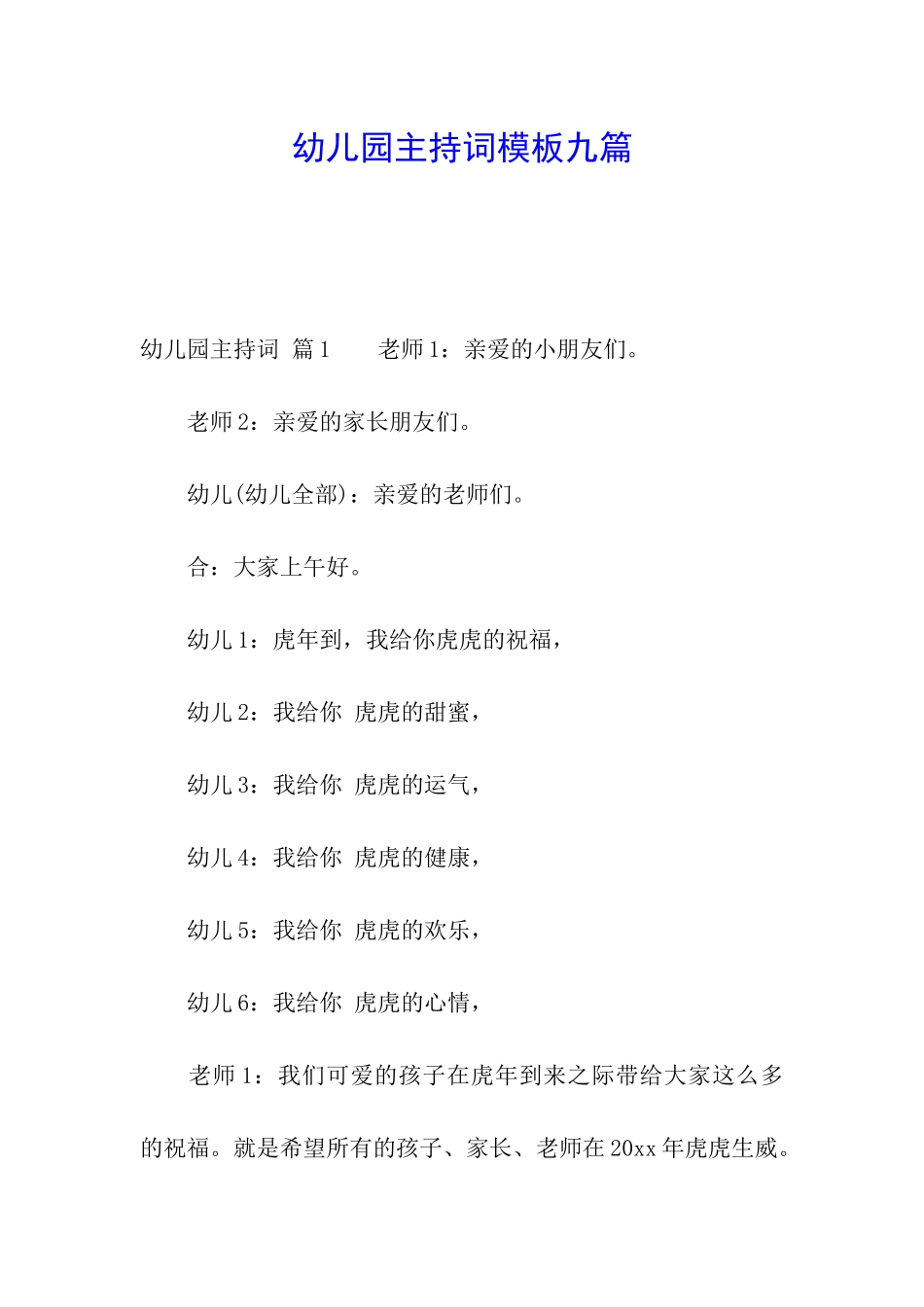 幼儿园主持词模板九篇

幼儿园主持词 篇1 老师1：亲爱的小朋友们。

老师2：亲爱的家长朋友们。

幼儿(幼儿全部)：亲爱的老师们。

合：大家上午好。

幼儿1：虎年到，我给你虎虎的祝福，

幼儿2：我给你 虎虎的甜蜜，

幼儿3：我给你 虎虎的运气，

幼儿4：我给你 虎虎的健康，

幼儿5：我给你 虎虎的欢乐，

幼儿6：我给你 虎虎的心情，

老师1：我们可爱的孩子在虎年到来之际带给大家这么多的祝福。就是希望所有的孩子、家长、老师在20xx年虎虎生威。